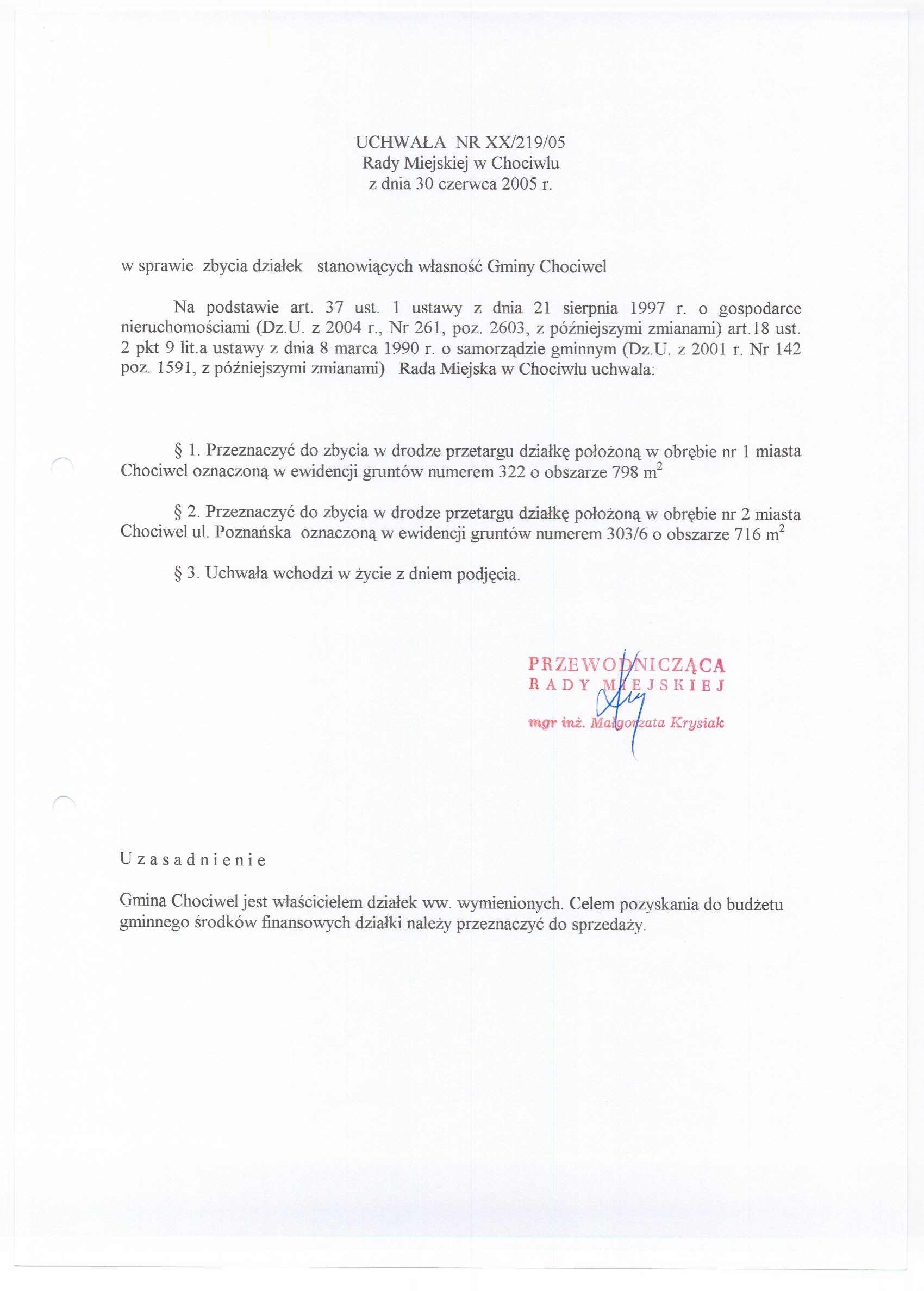 UCHWAŁA NR XX/219/05
Rady Miejskiej w Chociwlu
z dnia 30 czerwca 2005 r.

w sprawie zbycia działek stanowiących własność Gminy Chociwel

Na podstawie art. 37 ust. 1 ustawy z dnia 21 sierpnia 1997 r. o gospodarce nieruchomościami (Dz.U. z 2004 r., Nr 261, poz. 2603, z późniejszymi zmianami) art.18 ust. 2 pkt 9 lit.a ustawy z dnia 8 marca 1990 r. o samorządzie gminnym (Dz.U. z 2001 r. Nr 142 poz. 1591, z późniejszymi zmianami) Rada Miejska w Chociwlu uchwala:

§ 1. Przeznaczyć do zbycia w drodze przetargu działkę położoną w obrębie nr 1 miasta Chociwel oznaczoną w ewidencji gruntów numerem 322 o obszarze 798 $m^2$

§ 2. Przeznaczyć do zbycia w drodze przetargu działkę położoną w obrębie nr 2 miasta Chociwel ul. Poznańska oznaczoną w ewidencji gruntów numerem 303/6 o obszarze 716 $m^2$

§ 3. Uchwała wchodzi w życie z dniem podjęcia.

PRZEWODNICZĄCA
RADY MIEJSKIEJ
mgr inż. Małgorzata Krysiak

Uzasadnienie

Gmina Chociwel jest właścicielem działek ww. wymienionych. Celem pozyskania do budżetu gminnego środków finansowych działki należy przeznaczyć do sprzedaży.